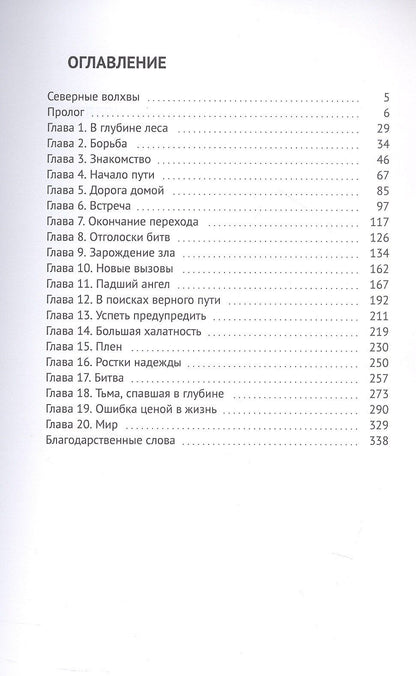 ОГЛАВЛЕНИЕ

Северные волхвы 5
Пролог 6
Глава 1. В глубине леса 29
Глава 2. Борьба 34
Глава 3. Знакомство 46
Глава 4. Начало пути 67
Глава 5. Дорога домой 85
Глава 6. Встреча 97
Глава 7. Окончание перехода 117
Глава 8. Отголоски битв 126
Глава 9. Зарождение зла 134
Глава 10. Новые вызовы 162
Глава 11. Падший ангел 167
Глава 12. В поисках верного пути 192
Глава 13. Успеть предупредить 211
Глава 14. Большая халатность 219
Глава 15. Плен 230
Глава 16. Ростки надежды 250
Глава 17. Битва 257
Глава 18. Тьма, спавшая в глубине 273
Глава 19. Ошибка ценой в жизнь 290
Глава 20. Мир 329
Благодарственные слова 338